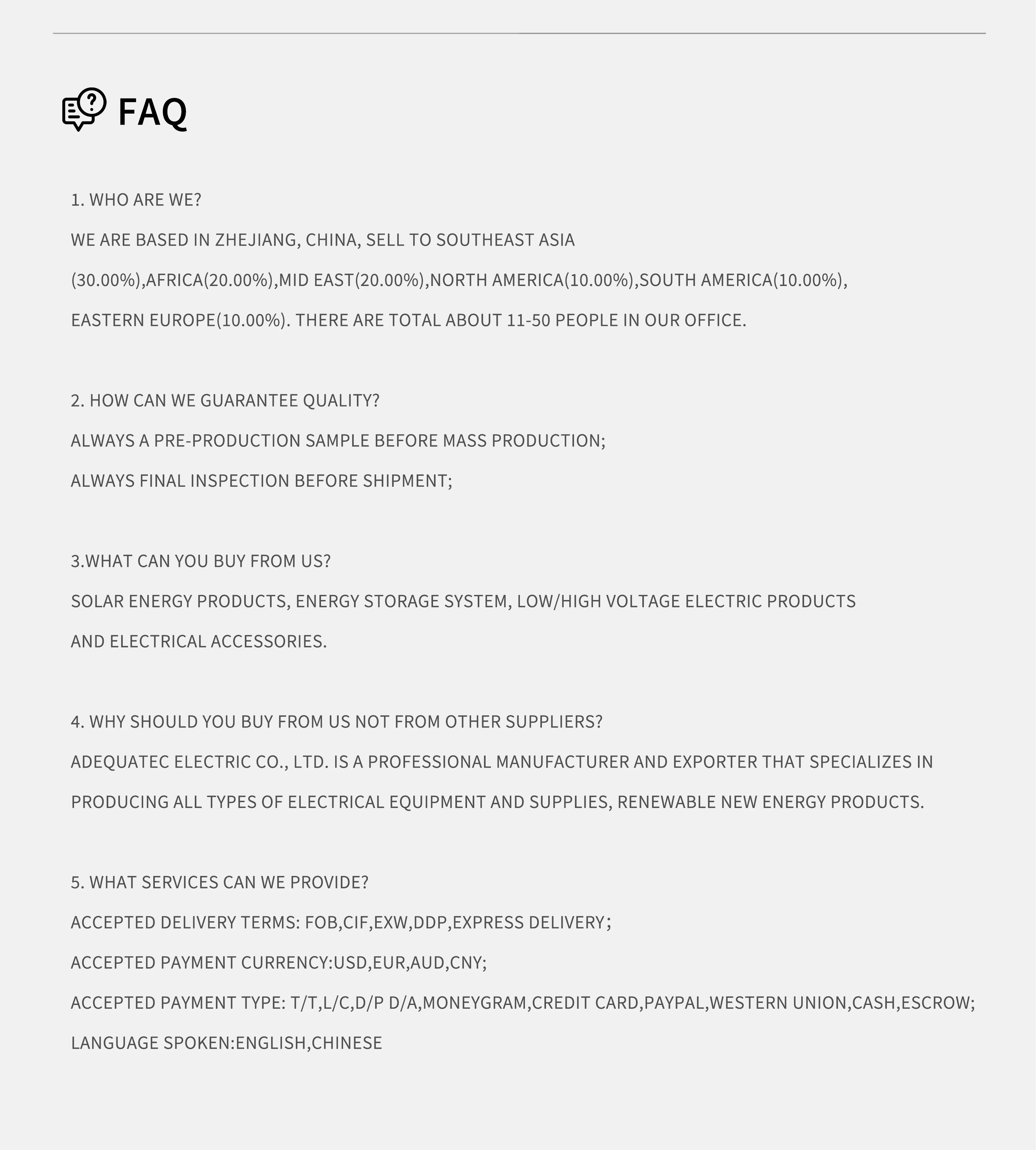 FAQ

1. WHO ARE WE?

WE ARE BASED IN ZHEJIANG, CHINA, SELL TO SOUTHEAST ASIA (30.00%),AFRICA(20.00%),MID EAST(20.00%),NORTH AMERICA(10.00%),SOUTH AMERICA(10.00%), EASTERN EUROPE(10.00%). THERE ARE TOTAL ABOUT 11-50 PEOPLE IN OUR OFFICE.

2. HOW CAN WE GUARANTEE QUALITY?

ALWAYS A PRE-PRODUCTION SAMPLE BEFORE MASS PRODUCTION;

ALWAYS FINAL INSPECTION BEFORE SHIPMENT;

3.WHAT CAN YOU BUY FROM US?

SOLAR ENERGY PRODUCTS, ENERGY STORAGE SYSTEM, LOW/HIGH VOLTAGE ELECTRIC PRODUCTS AND ELECTRICAL ACCESSORIES.

4. WHY SHOULD YOU BUY FROM US NOT FROM OTHER SUPPLIERS?

ADEQUATEC ELECTRIC CO., LTD. IS A PROFESSIONAL MANUFACTURER AND EXPORTER THAT SPECIALIZES IN PRODUCING ALL TYPES OF ELECTRICAL EQUIPMENT AND SUPPLIES, RENEWABLE NEW ENERGY PRODUCTS.

5. WHAT SERVICES CAN WE PROVIDE?

ACCEPTED DELIVERY TERMS: FOB,CIF,EXW,DDP,EXPRESS DELIVERY;

ACCEPTED PAYMENT CURRENCY:USD,EUR,AUD,CNY;

ACCEPTED PAYMENT TYPE: T/T,L/C,D/P D/A,MONEYGRAM,CREDIT CARD,PAYPAL,WESTERN UNION,CASH,ESCROW;

LANGUAGE SPOKEN:ENGLISH,CHINESE